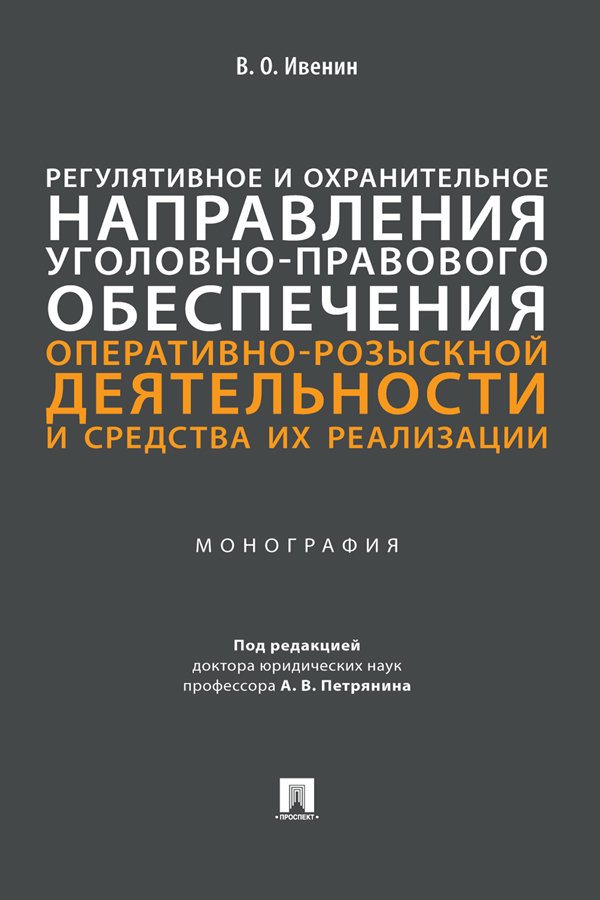 В. О. Ивенин

РЕГУЛЯТИВНОЕ И ОХРАНИТЕЛЬНОЕ НАПРАВЛЕНИЯ УГОЛОВНО-ПРАВОВОГО ОБЕСПЕЧЕНИЯ ОПЕРАТИВНО-РОЗЫСКНОЙ ДЕЯТЕЛЬНОСТИ И СРЕДСТВА ИХ РЕАЛИЗАЦИИ

МОНОГРАФИЯ

Под редакцией
доктора юридических наук
профессора А. В. Петрянина

ПРОСПЕКТ